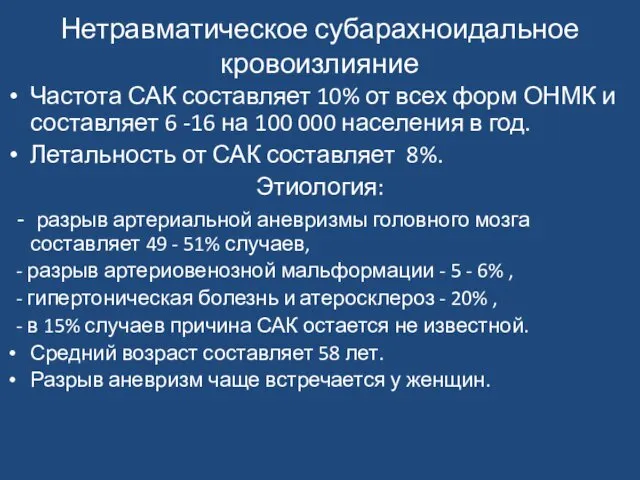 Нетравматическое субарахноидальное кровоизлияние

• Частота САК составляет 10% от всех форм ОНМК и составляет 6 -16 на 100 000 населения в год.
• Летальность от САК составляет 8%.

Этиология:

- разрыв артериальной аневризмы головного мозга составляет 49 - 51% случаев,
- разрыв артериовенозной мальформации - 5 - 6% ,
- гипертоническая болезнь и атеросклероз - 20% ,
- в 15% случаев причина САК остается не известной.

• Средний возраст составляет 58 лет.
• Разрыв аневризм чаще встречается у женщин.